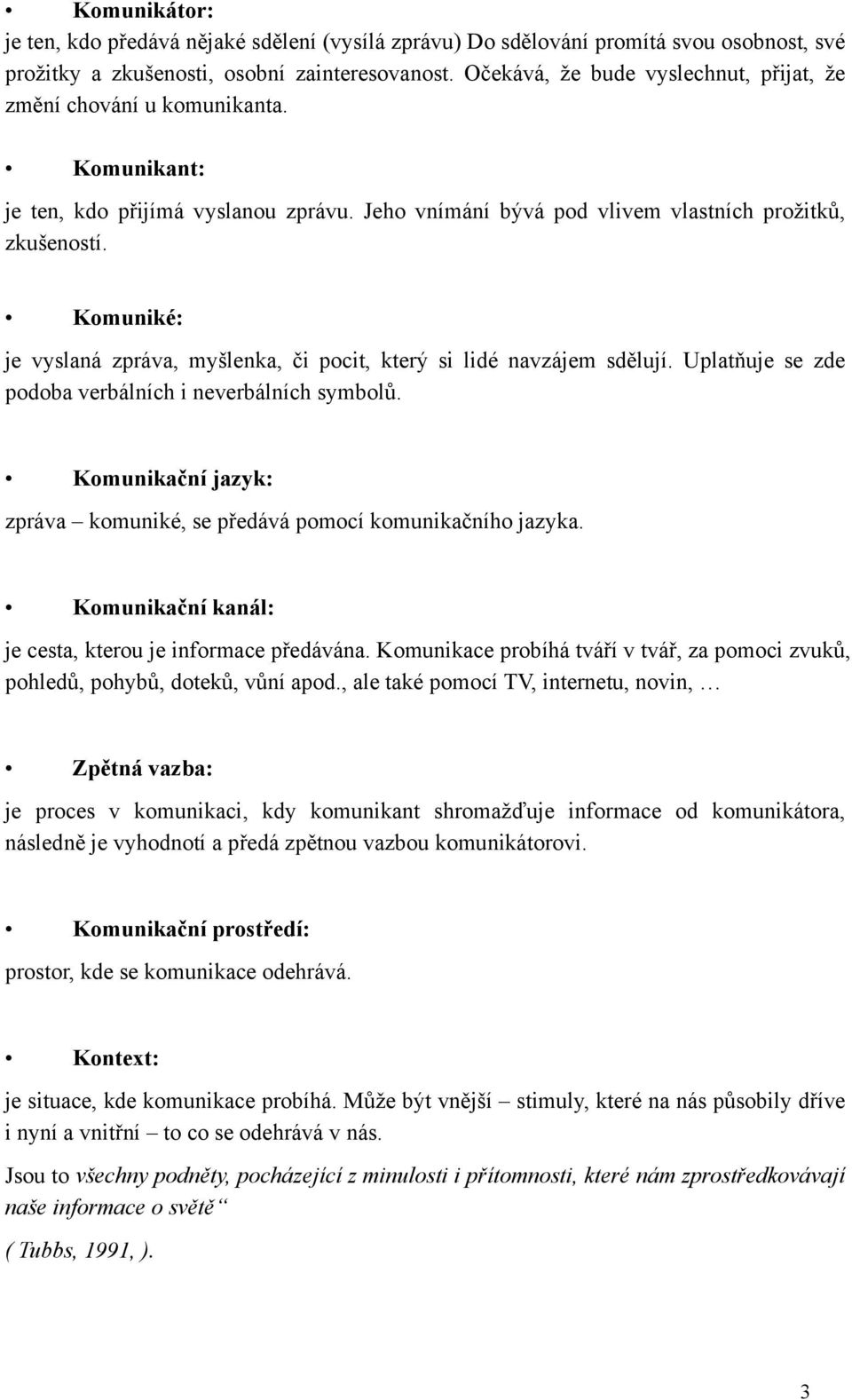 • Komunikátor:
je ten, kdo předává nějaké sdělení (vysílá zprávu) Do sdělování promítá svou osobnost, své prožitky a zkušenosti, osobní zainteresovanost. Očekává, že bude vyslechnut, přijat, že změní chování u komunikanta.

• Komunikant:
je ten, kdo přijímá vyslanou zprávu. Jeho vnímání bývá pod vlivem vlastních prožitků, zkušeností.

• Komuniké:
je vyslaná zpráva, myšlenka, či pocit, který si lidé navzájem sdělují. Uplatňuje se zde podoba verbálních i neverbálních symbolů.

• Komunikační jazyk:
zpráva – komuniké, se předává pomocí komunikačního jazyka.

• Komunikační kanál:
je cesta, kterou je informace předávána. Komunikace probíhá tváří v tvář, za pomoci zvuků, pohledů, pohybů, doteků, vůní apod., ale také pomocí TV, internetu, novin, …

• Zpětná vazba:
je proces v komunikaci, kdy komunikant shromažďuje informace od komunikátora, následně je vyhodnotí a předá zpětnou vazbou komunikátorovi.

• Komunikační prostředí:
prostor, kde se komunikace odehrává.

• Kontext:
je situace, kde komunikace probíhá. Může být vnější – stimuly, které na nás působily dříve i nyní a vnitřní – to co se odehrává v nás.

Jsou to všechny podněty, pocházející z minulosti i přítomnosti, které nám zprostředkovávají naše informace o světě“

( Tubbs, 1991, ).

3